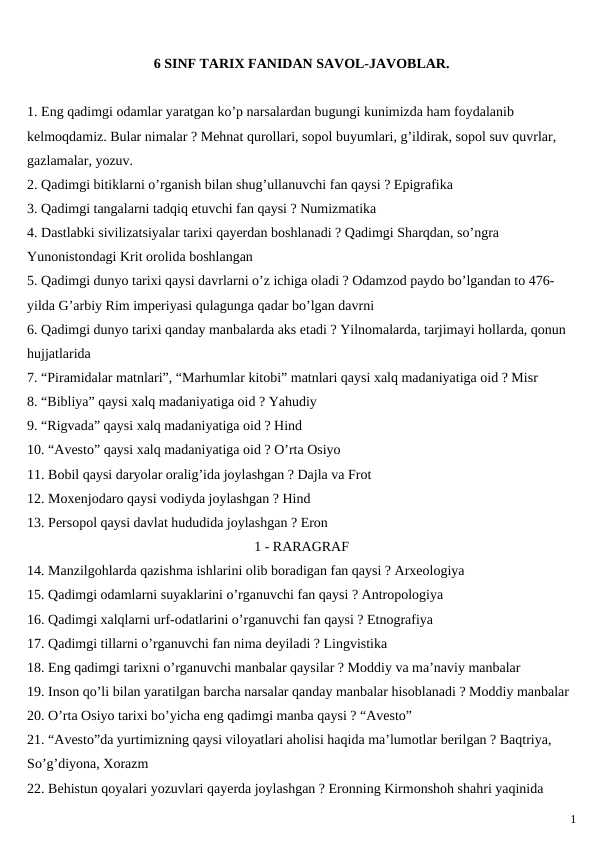 6 SINF TARIX FANIDAN SAVOL-JAVOBLAR.

1. Eng qadimgi odamlar yaratgan ko’p narsalardan bugungi kunimizda ham foydalanib kelmoqdamiz. Bular nimalar ? Mehnat qurollari, sopol buyumlari, g’ildirak, sopol suv quvrlar, gazlamalar, yozuv.
2. Qadimgi bitiklarni o’rganish bilan shug’ullanuvchi fan qaysi ? Epigrafika
3. Qadimgi tangalarni tadqiq etuvchi fan qaysi ? Numizmatika
4. Dastlabki sivilizatsiyalar tarixi qayerdan boshlanadi ? Qadimgi Sharqdan, so’ngra Yunonistondagi Krit orolida boshlangan
5. Qadimgi dunyo tarixi qaysi davrlarni o’z ichiga oladi ? Odamzod paydo bo’lgandan to 476-yilda G’arbiy Rim imperiyasi qulagunga qadar bo’lgan davrni
6. Qadimgi dunyo tarixi qanday manbalarda aks etadi ? Yilnomalarda, tarjimayi hollarda, qonun hujjatlarida
7. “Piramidalar matnlari”, “Marhumlar kitobi” matnlari qaysi xalq madaniyatiga oid ? Misr
8. “Bibliya” qaysi xalq madaniyatiga oid ? Yahudiy
9. “Rigvada” qaysi xalq madaniyatiga oid ? Hind
10. “Avesto” qaysi xalq madaniyatiga oid ? O’rta Osiyo
11. Bobil qaysi daryolar oralig’ida joylashgan ? Dajla va Frot
12. Moxenjodaro qaysi vodiyda joylashgan ? Hind
13. Persopol qaysi davlat hududida joylashgan ? Eron
1 - RARAGRAF
14. Manzilgohlarda qazishma ishlarini olib boradigan fan qaysi ? Arxeologiya
15. Qadimgi odamlarni suyaklarini o’rganuvchi fan qaysi ? Antropologiya
16. Qadimgi xalqlarni urf-odatlarini o’rganuvchi fan qaysi ? Etnografiya
17. Qadimgi tillarni o’rganuvchi fan nima deyiladi ? Lingvistika
18. Eng qadimgi tarixni o’rganuvchi manbalar qaysilar ? Moddiy va ma’naviy manbalar
19. Inson qo’li bilan yaratilgan barcha narsalar qanday manbalar hisoblanadi ? Moddiy manbalar
20. O’rta Osiyo tarixi bo’yicha eng qadimgi manba qaysi ? “Avesto”
21. “Avesto”da yurtimizning qaysi viloyatlari aholisi haqida ma’lumotlar berilgan ? Baqtriya, So’g’diyona, Xorazm
22. Behistun qoyalari yozuvlari qayerda joylashgan ? Eronning Kirmonshoh shahri yaqinida

1